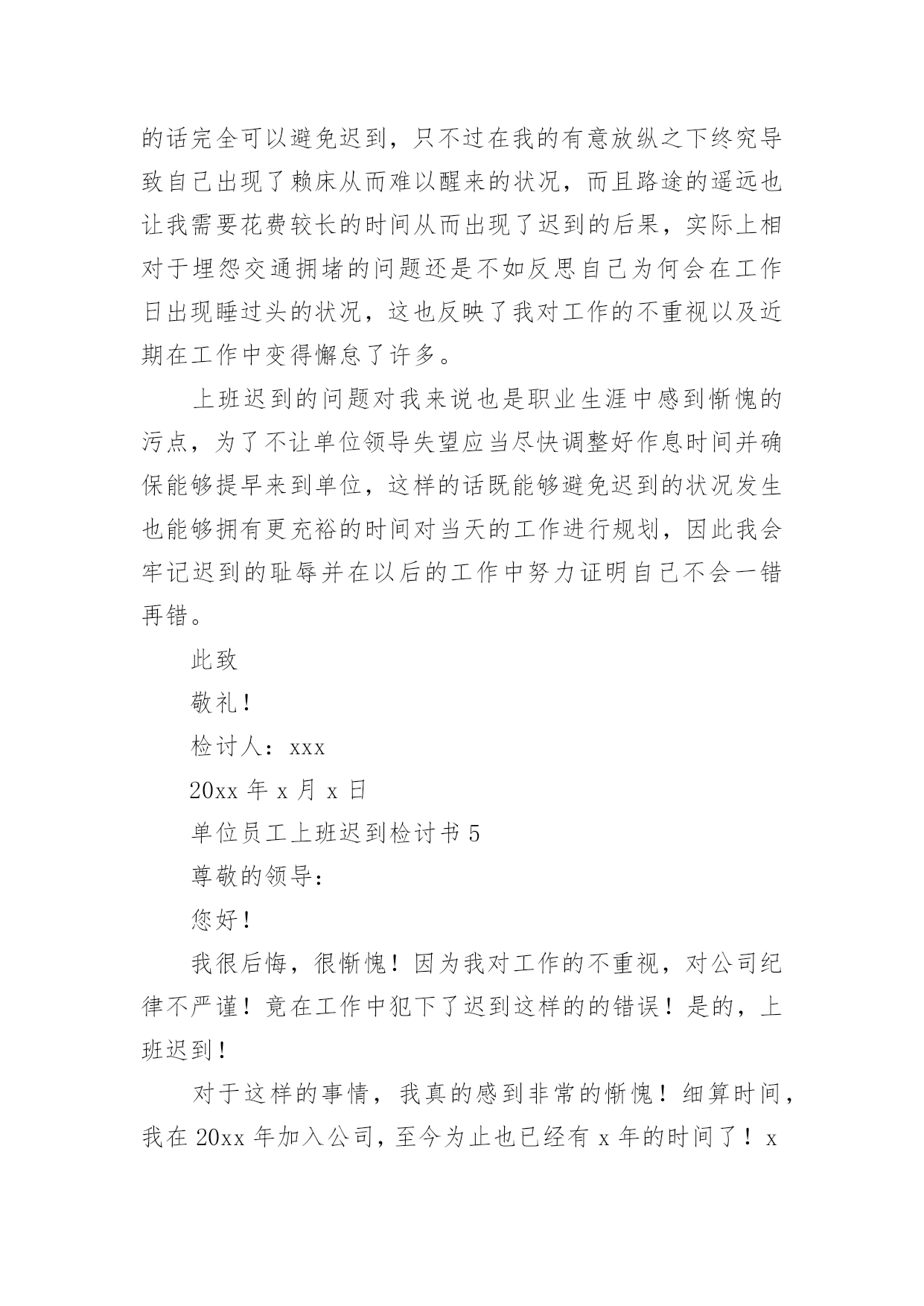 的话完全可以避免迟到，只不过在我的有意放纵之下终究导致自己出现了赖床从而难以醒来的状况，而且路途的遥远也让我需要花费较长的时间从而出现了迟到的后果，实际上相对于埋怨交通拥堵的问题还是不如反思自己为何会在工作日出现睡过头的状况，这也反映了我对工作的不重视以及近期在工作中变得懈怠了许多。

上班迟到的问题对我来说也是职业生涯中感到惭愧的污点，为了不让单位领导失望应当尽快调整好作息时间并确保能够提早来到单位，这样的话既能够避免迟到的状况发生也能够拥有更充裕的时间对当天的工作进行规划，因此我会牢记迟到的耻辱并在以后的工作中努力证明自己不会一错再错。

此致

敬礼！

检讨人：xxx

20xx 年 x 月 x 日

单位员工上班迟到检讨书 5

尊敬的领导：

您好！

我很后悔，很惭愧！因为我对工作的不重视，对公司纪律不严谨！竟在工作中犯下了迟到这样的的错误！是的，上班迟到！

对于这样的事情，我真的感到非常的惭愧！细算时间，我在 20xx 年加入公司，至今为止也已经有 x 年的时间了！x